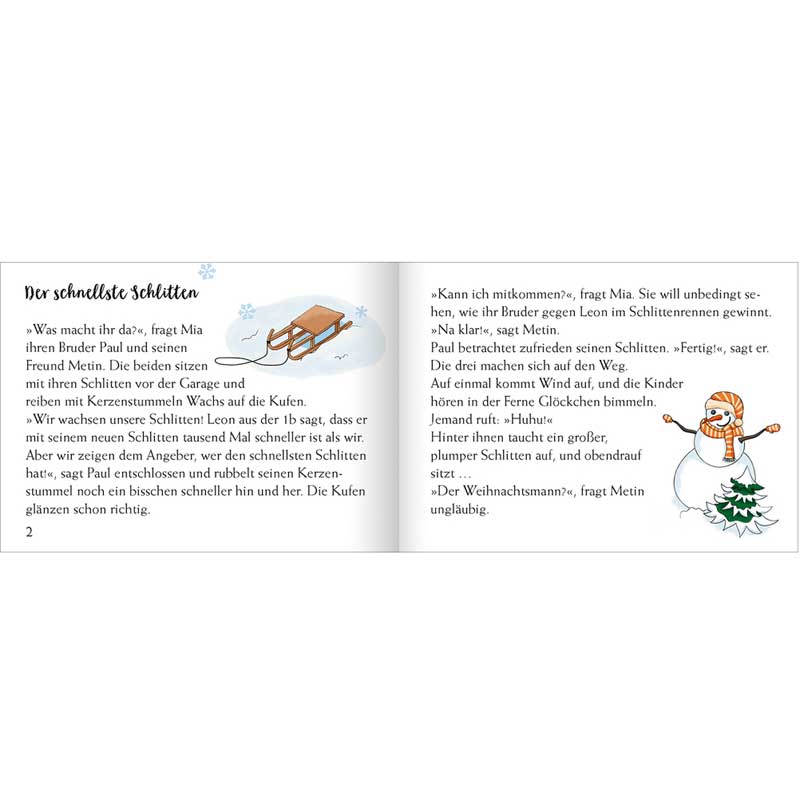 Der schnellste Schlitten

»Was macht ihr da?«, fragt Mia ihren Bruder Paul und seinen Freund Metin. Die beiden sitzen mit ihren Schlitten vor der Garage und reiben mit Kerzenstummeln Wachs auf die Kufen.
»Wir wachsen unsere Schlitten! Leon aus der 1b sagt, dass er mit seinem neuen Schlitten tausend Mal schneller ist als wir. Aber wir zeigen dem Angeber, wer den schnellsten Schlitten hat!«, sagt Paul entschlossen und rubbelt seinen Kerzenstummel noch ein bisschen schneller hin und her. Die Kufen glänzen schon richtig.

2

»Kann ich mitkommen?«, fragt Mia. Sie will unbedingt sehen, wie ihr Bruder gegen Leon im Schlittenrennen gewinnt.
»Na klar!«, sagt Metin.
Paul betrachtet zufrieden seinen Schlitten. »Fertig!«, sagt er. Die drei machen sich auf den Weg.
Auf einmal kommt Wind auf, und die Kinder hören in der Ferne Glöckchen bimmeln.
Jemand ruft: »Huhu!«
Hinter ihnen taucht ein großer, plumper Schlitten auf, und obendrauf sitzt …
»Der Weihnachtsmann?«, fragt Metin ungläubig.